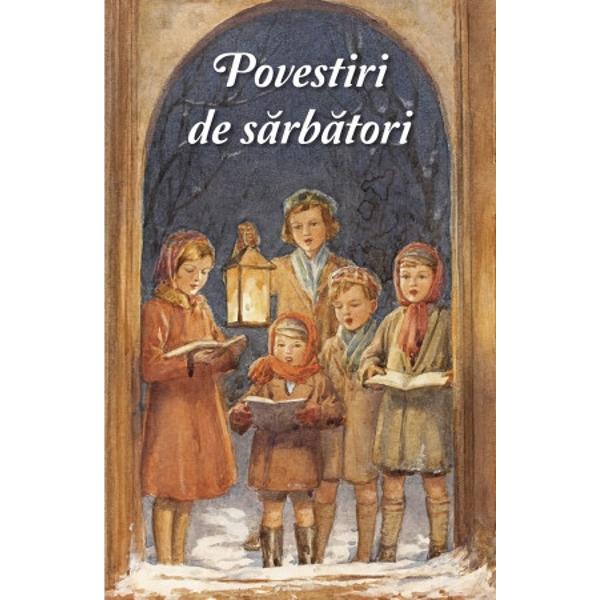 Povestiri de sărbători